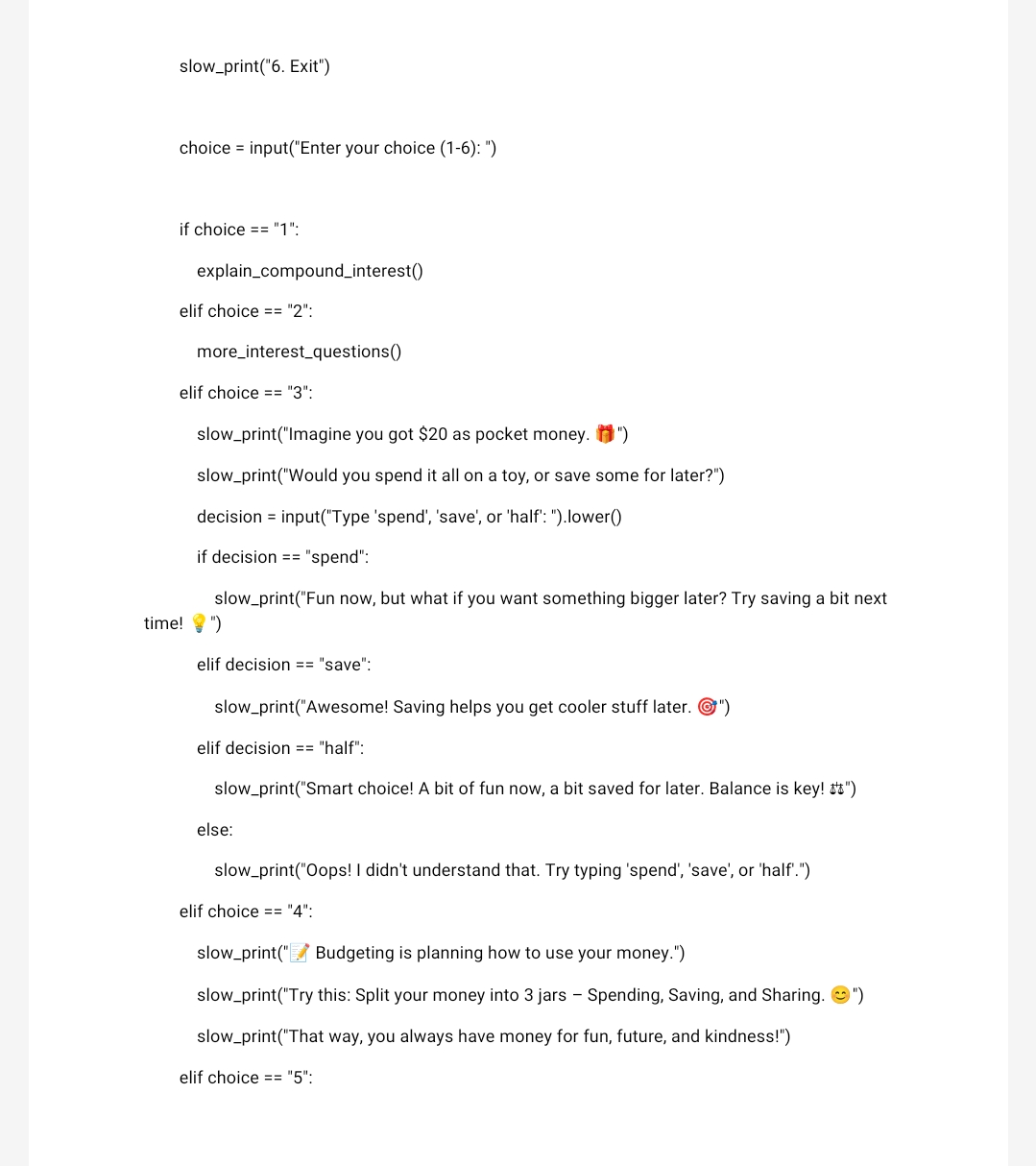 slow_print("6. Exit")

choice = input("Enter your choice (1-6): ")

if choice == "1":

explain_compound_interest()

elif choice == "2":

more_interest_questions()

elif choice == "3":

slow_print("Imagine you got $20 as pocket money. 🎁")

slow_print("Would you spend it all on a toy, or save some for later?")

decision = input("Type 'spend', 'save', or 'half': ").lower()

if decision == "spend":

slow_print("Fun now, but what if you want something bigger later? Try saving a bit next time! 💡")

elif decision == "save":

slow_print("Awesome! Saving helps you get cooler stuff later. 🎯")

elif decision == "half":

slow_print("Smart choice! A bit of fun now, a bit saved for later. Balance is key! ⚖")

else:

slow_print("Oops! I didn't understand that. Try typing 'spend', 'save', or 'half'.")

elif choice == "4":

slow_print("📝 Budgeting is planning how to use your money.")

slow_print("Try this: Split your money into 3 jars – Spending, Saving, and Sharing. 😊")

slow_print("That way, you always have money for fun, future, and kindness!")

elif choice == "5":